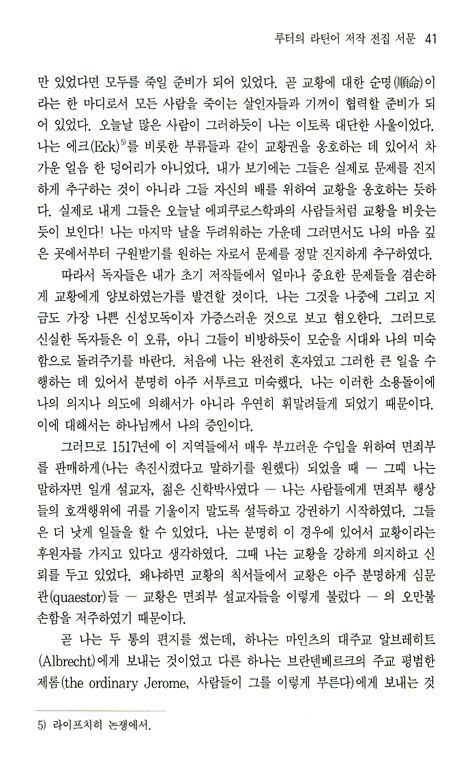 루터의 라틴어 저작 전집 서문 41

만 있었다면 모두를 죽일 준비가 되어 있었다. 곧 교황에 대한 순명(順命)이라는 한 마디로서 모든 사람을 죽이는 살인자들과 기꺼이 협력할 준비가 되어 있었다. 오늘날 많은 사람이 그러하듯이 나는 이토록 대단한 사울이었다. 나는 에크(Eck)$^{5)}$를 비롯한 부류들과 같이 교황권을 옹호하는 데 있어서 차가운 얼음 한 덩어리가 아니었다. 내가 보기에는 그들은 실제로 문제를 진지하게 추구하는 것이 아니라 그들 자신의 배를 위하여 교황을 옹호하는 듯하다. 실제로 내게 그들은 오늘날 에피쿠로스학파의 사람들처럼 교황을 비웃는 듯이 보인다! 나는 마지막 날을 두려워하는 가운데 그러면서도 나의 마음 깊은 곳에서부터 구원받기를 원하는 자로서 문제를 정말 진지하게 추구하였다.

따라서 독자들은 내가 초기 저작들에서 얼마나 중요한 문제들을 겸손하게 교황에게 양보하였는가를 발견할 것이다. 나는 그것을 나중에 그리고 지금도 가장 나쁜 신성모독이자 가증스러운 것으로 보고 혐오한다. 그러므로 신실한 독자들은 이 오류, 아니 그들이 비방하듯이 모순을 시대와 나의 미숙함으로 돌려주기를 바란다. 처음에 나는 완전히 혼자였고 그러한 큰 일을 수행하는 데 있어서 분명히 아주 서투르고 미숙했다. 나는 이러한 소용돌이에 나의 의지나 의도에 의해서가 아니라 우연히 휘말려들게 되었기 때문이다. 이에 대해서는 하나님께서 나의 증인이다.

그러므로 1517년에 이 지역들에서 매우 부끄러운 수입을 위하여 면죄부를 판매하게(나는 촉진시켰다고 말하기를 원했다) 되었을 때 — 그때 나는 말하자면 일개 설교자, 젊은 신학박사였다 — 나는 사람들에게 면죄부 행상들의 호객행위에 귀를 기울이지 말도록 설득하고 강권하기 시작하였다. 그들은 더 낫게 일들을 할 수 있었다. 나는 분명히 이 경우에 있어서 교황이라는 후원자를 가지고 있다고 생각하였다. 그때 나는 교황을 강하게 의지하고 신뢰를 두고 있었다. 왜냐하면 교황의 칙서들에서 교황은 아주 분명하게 심문관(quaestor)들 — 교황은 면죄부 설교자들을 이렇게 불렀다 — 의 오만불손함을 저주하였기 때문이다.

곧 나는 두 통의 편지를 썼는데, 하나는 마인츠의 대주교 알브레히트(Albrecht)에게 보내는 것이었고 다른 하나는 브란덴베르크의 주교 평범한 제롬(the ordinary Jerome, 사람들이 그를 이렇게 부른다)에게 보내는 것

5) 라이프치히 논쟁에서.